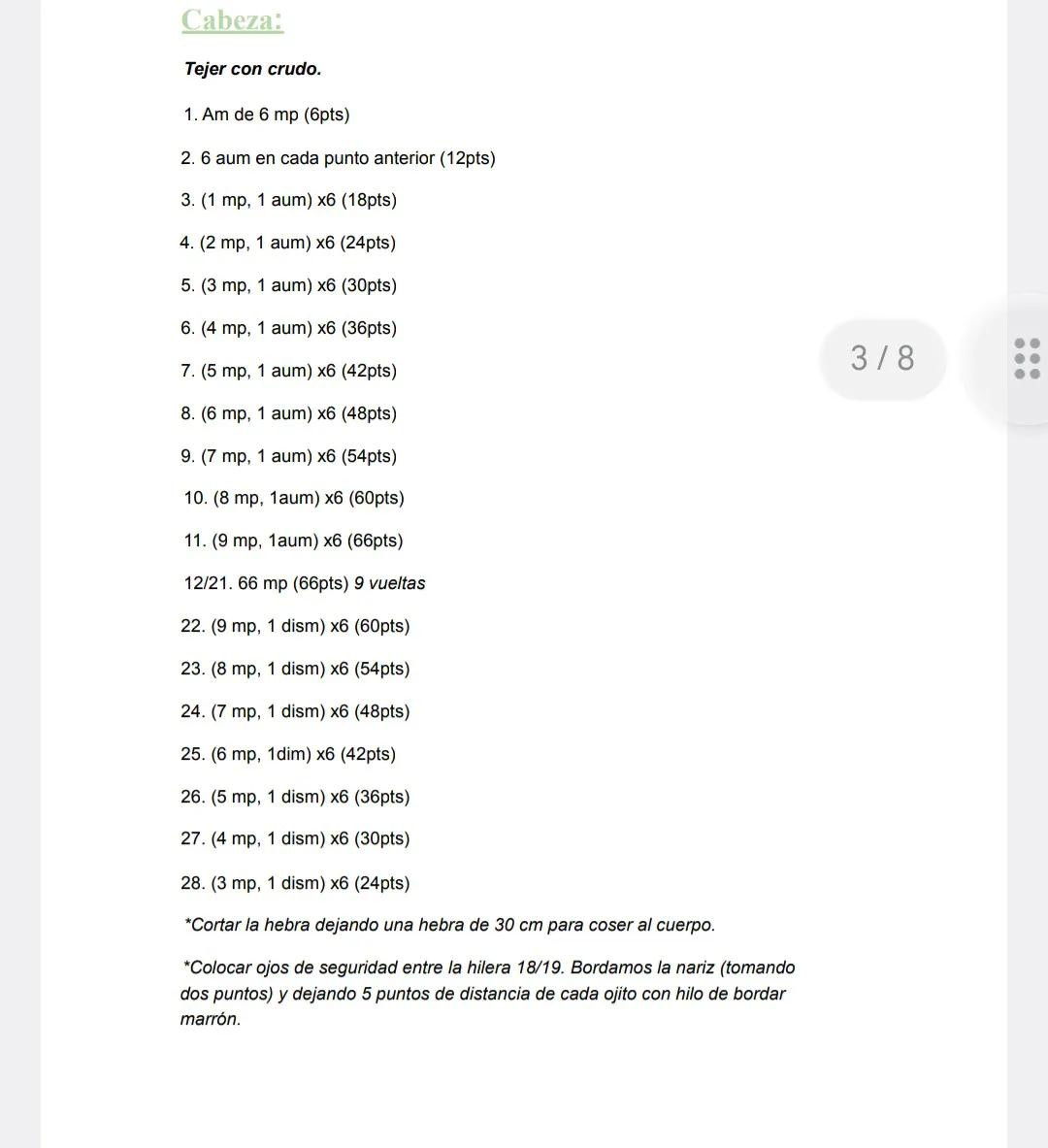 Cabeza:

Tejer con crudo.

1. Am de 6 mp (6pts)

2. 6 aum en cada punto anterior (12pts)

3. (1 mp, 1 aum) x6 (18pts)

4. (2 mp, 1 aum) x6 (24pts)

5. (3 mp, 1 aum) x6 (30pts)

6. (4 mp, 1 aum) x6 (36pts)

7. (5 mp, 1 aum) x6 (42pts)

8. (6 mp, 1 aum) x6 (48pts)

9. (7 mp, 1 aum) x6 (54pts)

10. (8 mp, 1aum) x6 (60pts)

11. (9 mp, 1aum) x6 (66pts)

12/21. 66 mp (66pts) 9 vueltas

22. (9 mp, 1 dism) x6 (60pts)

23. (8 mp, 1 dism) x6 (54pts)

24. (7 mp, 1 dism) x6 (48pts)

25. (6 mp, 1dim) x6 (42pts)

26. (5 mp, 1 dism) x6 (36pts)

27. (4 mp, 1 dism) x6 (30pts)

28. (3 mp, 1 dism) x6 (24pts)

*Cortar la hebra dejando una hebra de 30 cm para coser al cuerpo.

*Colocar ojos de seguridad entre la hilera 18/19. Bordamos la nariz (tomando dos puntos) y dejando 5 puntos de distancia de cada ojito con hilo de bordar marrón.

3 / 8